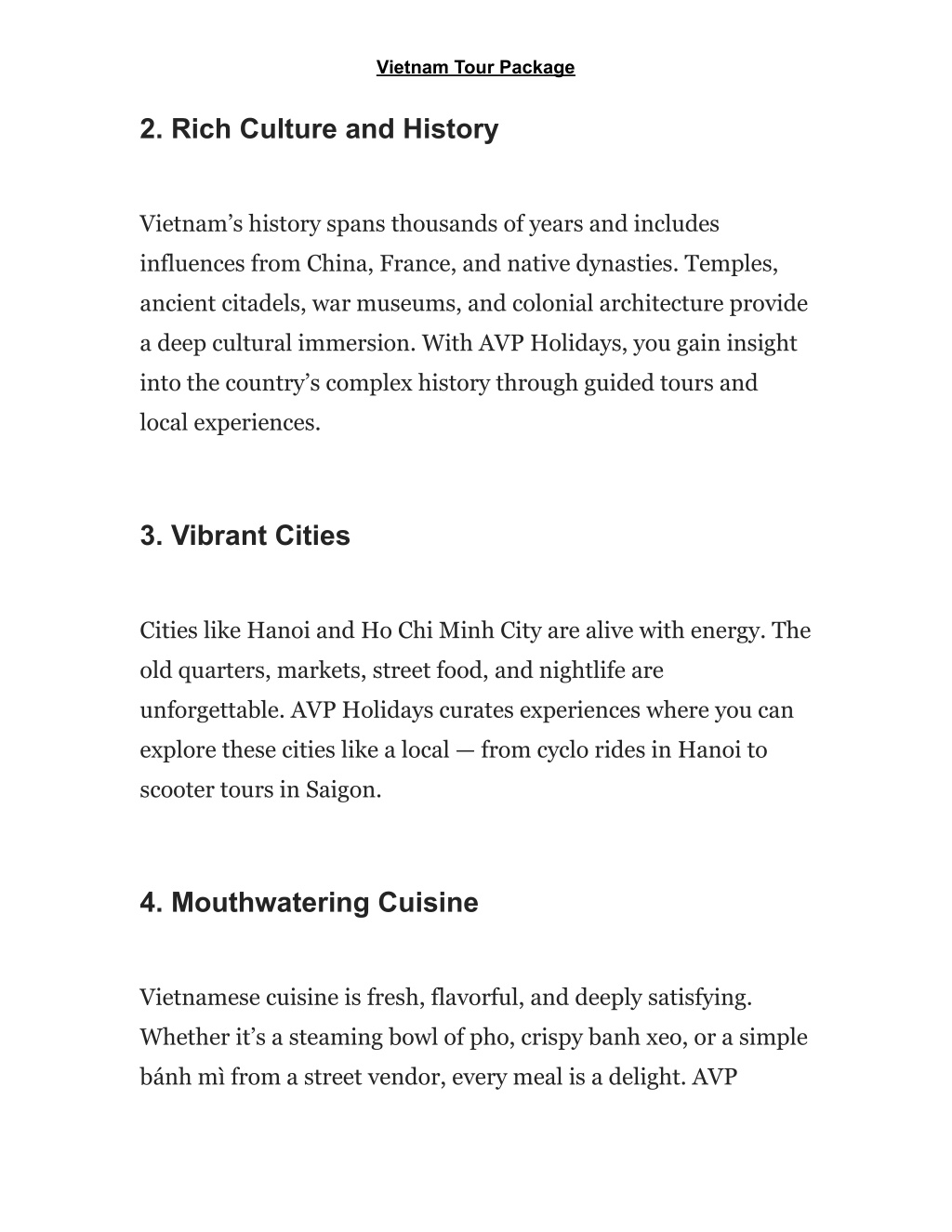 Vietnam Tour Package

2. Rich Culture and History

Vietnam’s history spans thousands of years and includes influences from China, France, and native dynasties. Temples, ancient citadels, war museums, and colonial architecture provide a deep cultural immersion. With AVP Holidays, you gain insight into the country’s complex history through guided tours and local experiences.

3. Vibrant Cities

Cities like Hanoi and Ho Chi Minh City are alive with energy. The old quarters, markets, street food, and nightlife are unforgettable. AVP Holidays curates experiences where you can explore these cities like a local — from cyclo rides in Hanoi to scooter tours in Saigon.

4. Mouthwatering Cuisine

Vietnamese cuisine is fresh, flavorful, and deeply satisfying. Whether it’s a steaming bowl of pho, crispy banh xeo, or a simple bánh mì from a street vendor, every meal is a delight. AVP